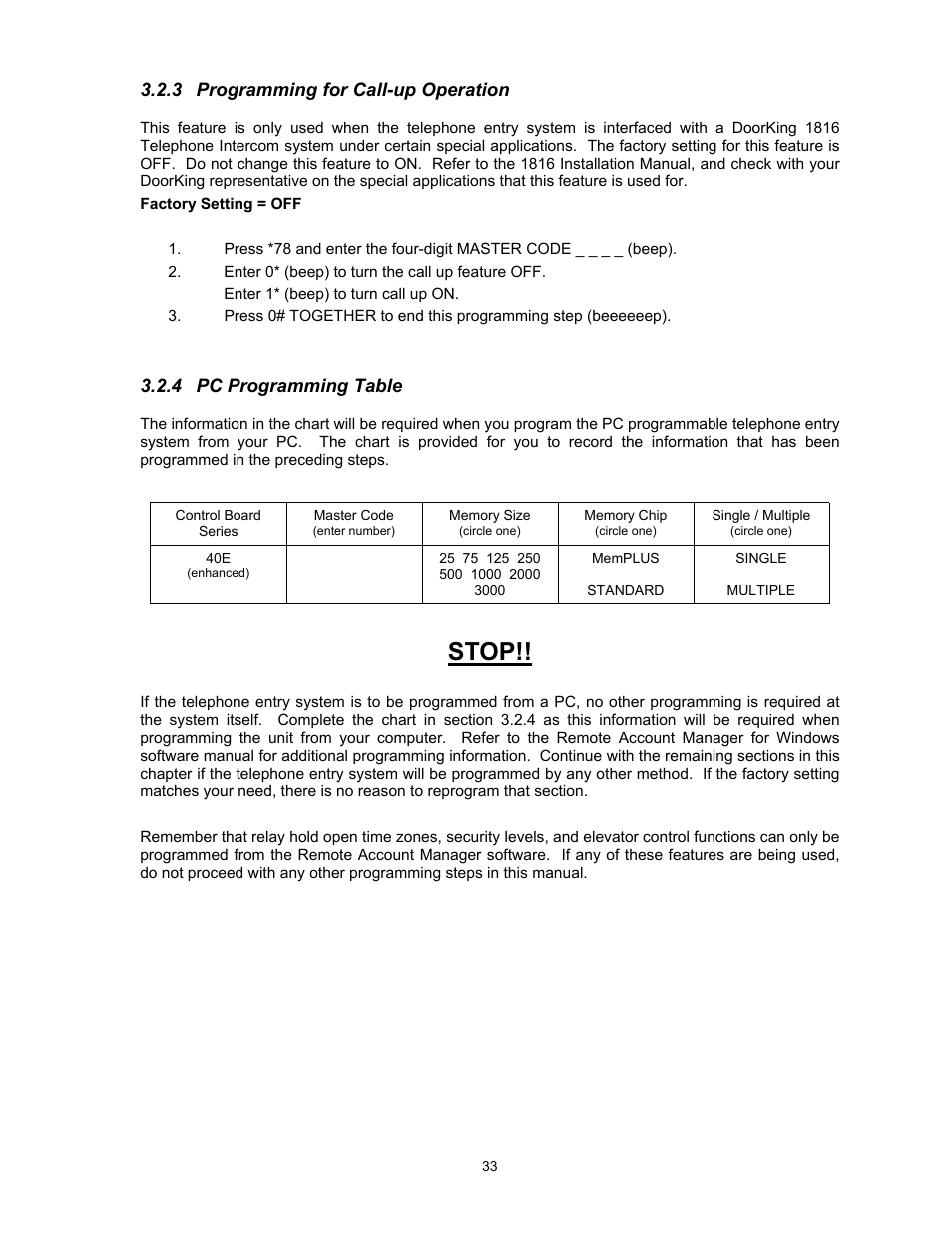 3.2.3 Programming for Call-up Operation

This feature is only used when the telephone entry system is interfaced with a DoorKing 1816 Telephone Intercom system under certain special applications. The factory setting for this feature is OFF. Do not change this feature to ON. Refer to the 1816 Installation Manual, and check with your DoorKing representative on the special applications that this feature is used for.

Factory Setting = OFF

1. Press *78 and enter the four-digit MASTER CODE _ _ _ _ (beep).
2. Enter 0* (beep) to turn the call up feature OFF.
Enter 1* (beep) to turn call up ON.
3. Press 0# TOGETHER to end this programming step (beeeeeep).

3.2.4 PC Programming Table

The information in the chart will be required when you program the PC programmable telephone entry system from your PC. The chart is provided for you to record the information that has been programmed in the preceding steps.

| Control Board Series | Master Code (enter number) | Memory Size (circle one) | Memory Chip (circle one) | Single / Multiple (circle one) |
|---|---|---|---|---|
| 40E (enhanced) | | 25 75 125 250 500 1000 2000 3000 | MemPLUS STANDARD | SINGLE MULTIPLE |

STOP!!

If the telephone entry system is to be programmed from a PC, no other programming is required at the system itself. Complete the chart in section 3.2.4 as this information will be required when programming the unit from your computer. Refer to the Remote Account Manager for Windows software manual for additional programming information. Continue with the remaining sections in this chapter if the telephone entry system will be programmed by any other method. If the factory setting matches your need, there is no reason to reprogram that section.

Remember that relay hold open time zones, security levels, and elevator control functions can only be programmed from the Remote Account Manager software. If any of these features are being used, do not proceed with any other programming steps in this manual.

33